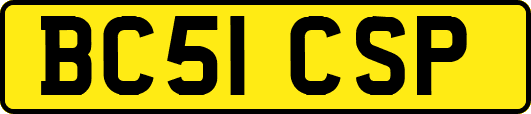 BC51 CSP